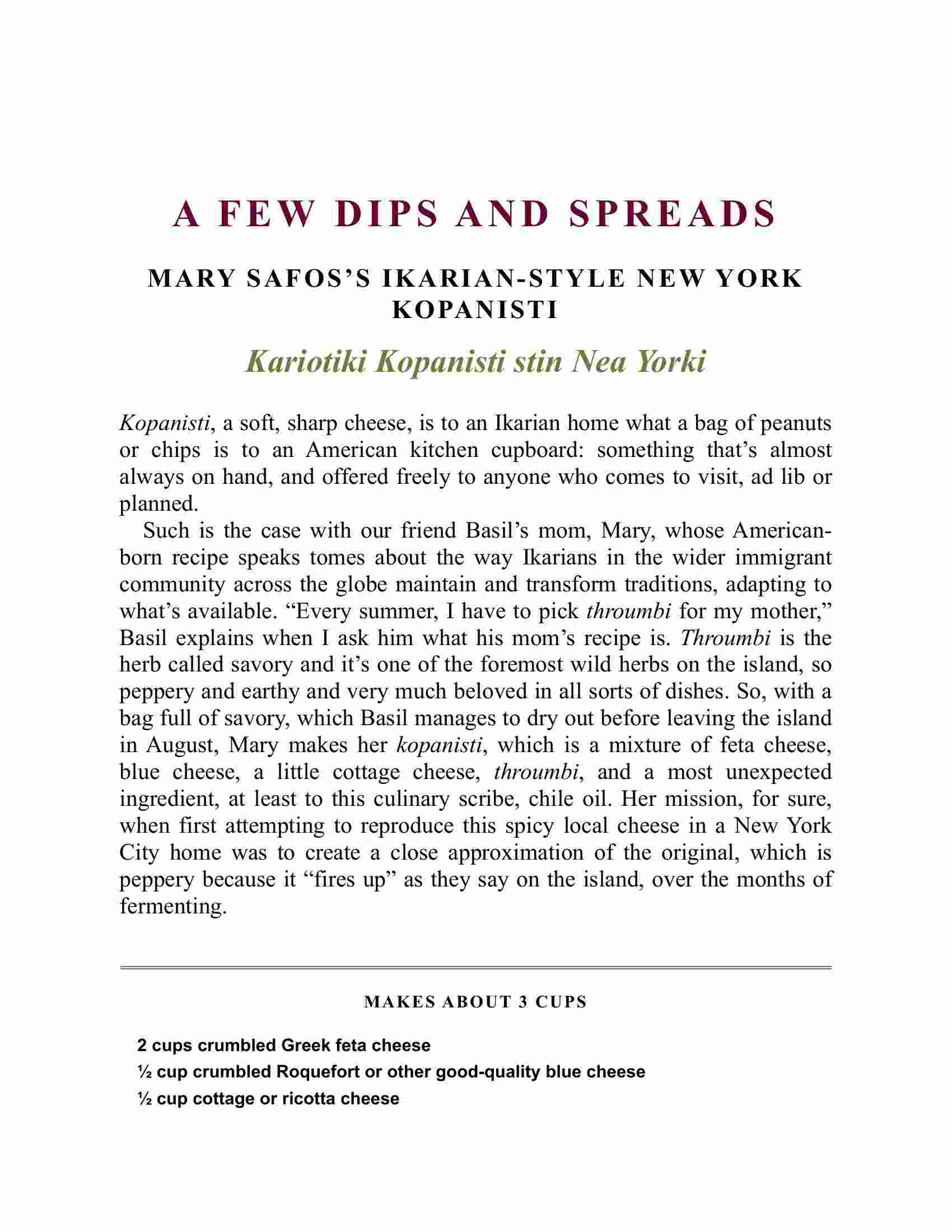 A FEW DIPS AND SPREADS

MARY SAFOS'S IKARIAN-STYLE NEW YORK KOPANISTI

Kariotiki Kopanisti stin Nea Yorki

Kopanisti, a soft, sharp cheese, is to an Ikarian home what a bag of peanuts or chips is to an American kitchen cupboard: something that's almost always on hand, and offered freely to anyone who comes to visit, ad lib or planned.

Such is the case with our friend Basil's mom, Mary, whose American-born recipe speaks tomes about the way Ikarians in the wider immigrant community across the globe maintain and transform traditions, adapting to what's available. "Every summer, I have to pick throumbi for my mother," Basil explains when I ask him what his mom's recipe is. Throumbi is the herb called savory and it's one of the foremost wild herbs on the island, so peppery and earthy and very much beloved in all sorts of dishes. So, with a bag full of savory, which Basil manages to dry out before leaving the island in August, Mary makes her kopanisti, which is a mixture of feta cheese, blue cheese, a little cottage cheese, throumbi, and a most unexpected ingredient, at least to this culinary scribe, chile oil. Her mission, for sure, when first attempting to reproduce this spicy local cheese in a New York City home was to create a close approximation of the original, which is peppery because it "fires up" as they say on the island, over the months of fermenting.

MAKES ABOUT 3 CUPS

2 cups crumbled Greek feta cheese
½ cup crumbled Roquefort or other good-quality blue cheese
½ cup cottage or ricotta cheese